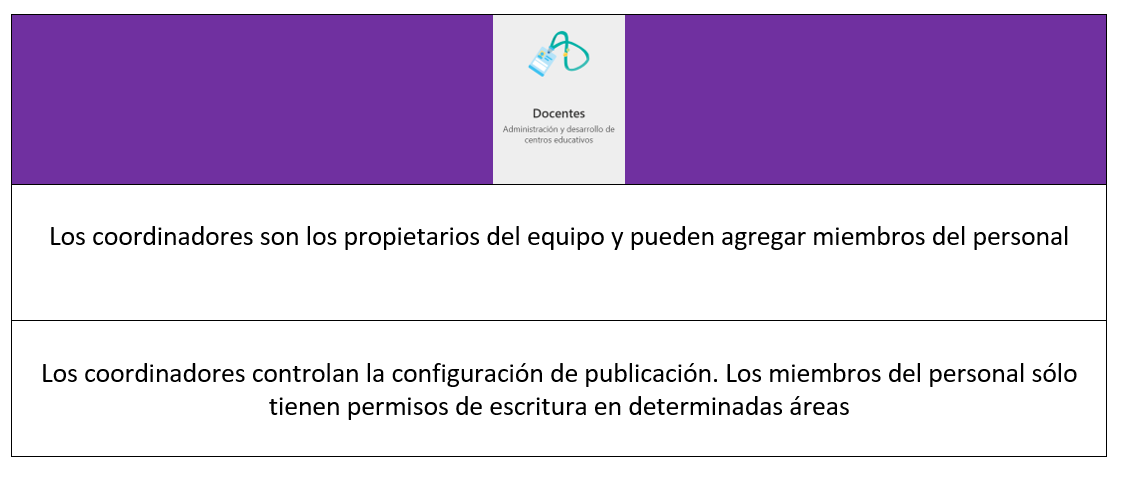 Docentes
Administración y desarrollo de centros educativos

Los coordinadores son los propietarios del equipo y pueden agregar miembros del personal

Los coordinadores controlan la configuración de publicación. Los miembros del personal sólo tienen permisos de escritura en determinadas áreas